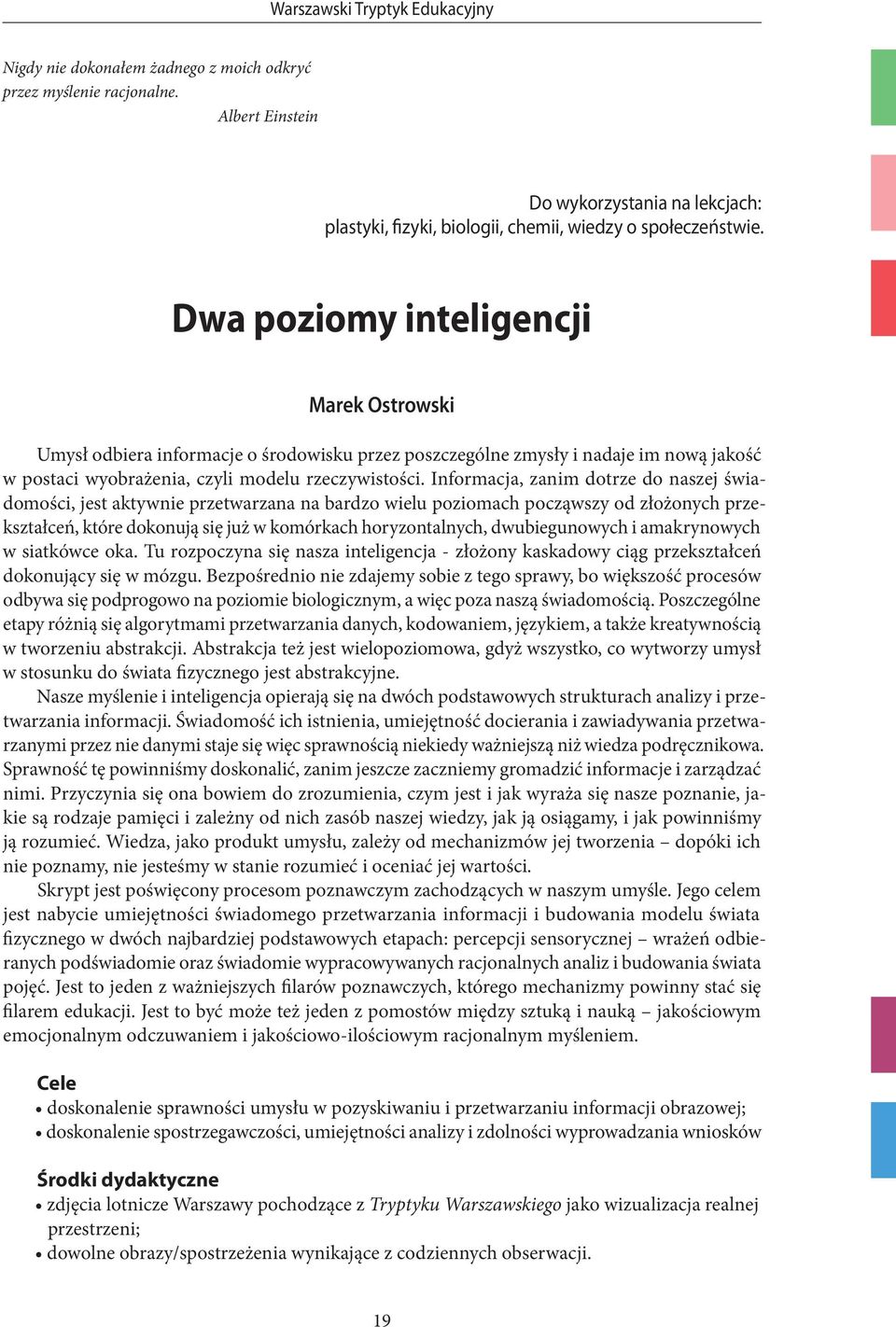 Warszawski Tryptyk Edukacyjny

Nigdy nie dokonałem żadnego z moich odkryć przez myślenie racjonalne.
Albert Einstein

Do wykorzystania na lekcjach:
plastyki, fizyki, biologii, chemii, wiedzy o społeczeństwie.

Dwa poziomy inteligencji

Marek Ostrowski

Umysł odbiera informacje o środowisku przez poszczególne zmysły i nadaje im nową jakość w postaci wyobrażenia, czyli modelu rzeczywistości. Informacja, zanim dotrze do naszej świadomości, jest aktywnie przetwarzana na bardzo wielu poziomach począwszy od złożonych przekształceń, które dokonują się już w komórkach horyzontalnych, dwubiegunowych i amakrynowych w siatkówce oka. Tu rozpoczyna się nasza inteligencja - złożony kaskadowy ciąg przekształceń dokonujący się w mózgu. Bezpośrednio nie zdajemy sobie z tego sprawy, bo większość procesów odbywa się podprogowo na poziomie biologicznym, a więc poza naszą świadomością. Poszczególne etapy różnią się algorytmami przetwarzania danych, kodowaniem, językiem, a także kreatywnością w tworzeniu abstrakcji. Abstrakcja też jest wielopoziomowa, gdyż wszystko, co wytworzy umysł w stosunku do świata fizycznego jest abstrakcyjne.

Nasze myślenie i inteligencja opierają się na dwóch podstawowych strukturach analizy i przetwarzania informacji. Świadomość ich istnienia, umiejętność docierania i zawiadywania przetwarzanymi przez nie danymi staje się więc sprawnością niekiedy ważniejszą niż wiedza podręcznikowa. Sprawność tę powinniśmy doskonalić, zanim jeszcze zaczniemy gromadzić informacje i zarządzać nimi. Przyczynia się ona bowiem do zrozumienia, czym jest i jak wyraża się nasze poznanie, jakie są rodzaje pamięci i zależny od nich zasób naszej wiedzy, jak ją osiągamy, i jak powinniśmy ją rozumieć. Wiedza, jako produkt umysłu, zależy od mechanizmów jej tworzenia – dopóki ich nie poznamy, nie jesteśmy w stanie rozumieć i oceniać jej wartości.

Skrypt jest poświęcony procesom poznawczym zachodzących w naszym umyśle. Jego celem jest nabycie umiejętności świadomego przetwarzania informacji i budowania modelu świata fizycznego w dwóch najbardziej podstawowych etapach: percepcji sensorycznej – wrażeń odbieranych podświadomie oraz świadomie wypracowywanych racjonalnych analiz i budowania świata pojęć. Jest to jeden z ważniejszych filarów poznawczych, którego mechanizmy powinny stać się filarem edukacji. Jest to być może też jeden z pomostów między sztuką i nauką – jakościowym emocjonalnym odczuwaniem i jakościowo-ilościowym racjonalnym myśleniem.

Cele
• doskonalenie sprawności umysłu w pozyskiwaniu i przetwarzaniu informacji obrazowej;
• doskonalenie spostrzegawczości, umiejętności analizy i zdolności wyprowadzania wniosków

Środki dydaktyczne
• zdjęcia lotnicze Warszawy pochodzące z Tryptyku Warszawskiego jako wizualizacja realnej przestrzeni;
• dowolne obrazy/spostrzeżenia wynikające z codziennych obserwacji.

19